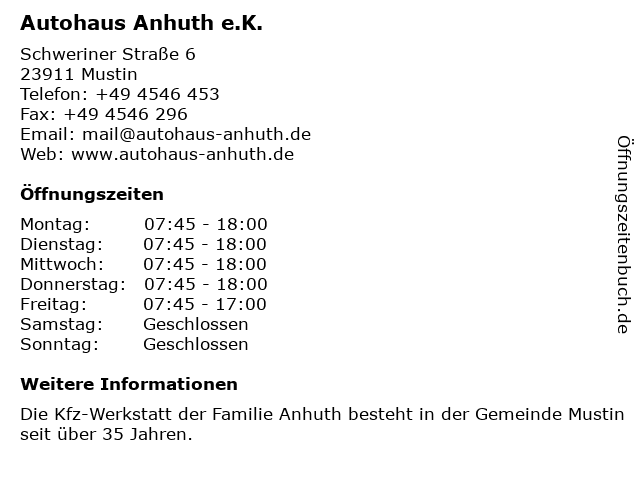 Autohaus Anhuth e.K.

Schweriner Straße 6
23911 Mustin
Telefon: +49 4546 453
Fax: +49 4546 296
Email: mail@autohaus-anhuth.de
Web: www.autohaus-anhuth.de

Öffnungszeiten

Montag: 07:45 - 18:00
Dienstag: 07:45 - 18:00
Mittwoch: 07:45 - 18:00
Donnerstag: 07:45 - 18:00
Freitag: 07:45 - 17:00
Samstag: Geschlossen
Sonntag: Geschlossen

Weitere Informationen

Die Kfz-Werkstatt der Familie Anhuth besteht in der Gemeinde Mustin seit über 35 Jahren.

Öffnungszeitenbuch.de